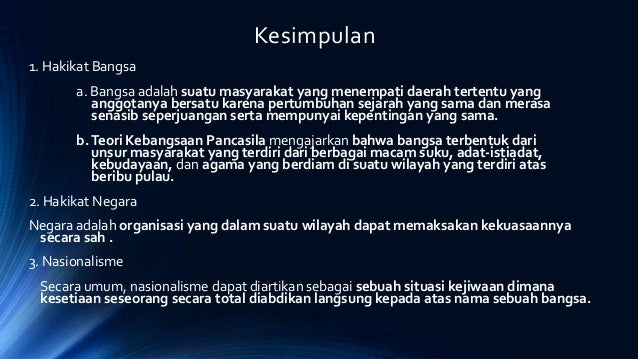 Kesimpulan

1. Hakikat Bangsa

a. Bangsa adalah suatu masyarakat yang menempati daerah tertentu yang anggotanya bersatu karena pertumbuhan sejarah yang sama dan merasa senasib seperjuangan serta mempunyai kepentingan yang sama.

b. Teori Kebangsaan Pancasila mengajarkan bahwa bangsa terbentuk dari unsur masyarakat yang terdiri dari berbagai macam suku, adat-istiadat, kebudayaan, dan agama yang berdiam di suatu wilayah yang terdiri atas beribu pulau.

2. Hakikat Negara

Negara adalah organisasi yang dalam suatu wilayah dapat memaksakan kekuasaannya secara sah .

3. Nasionalisme

Secara umum, nasionalisme dapat diartikan sebagai sebuah situasi kejiwaan dimana kesetiaan seseorang secara total diabdikan langsung kepada atas nama sebuah bangsa.